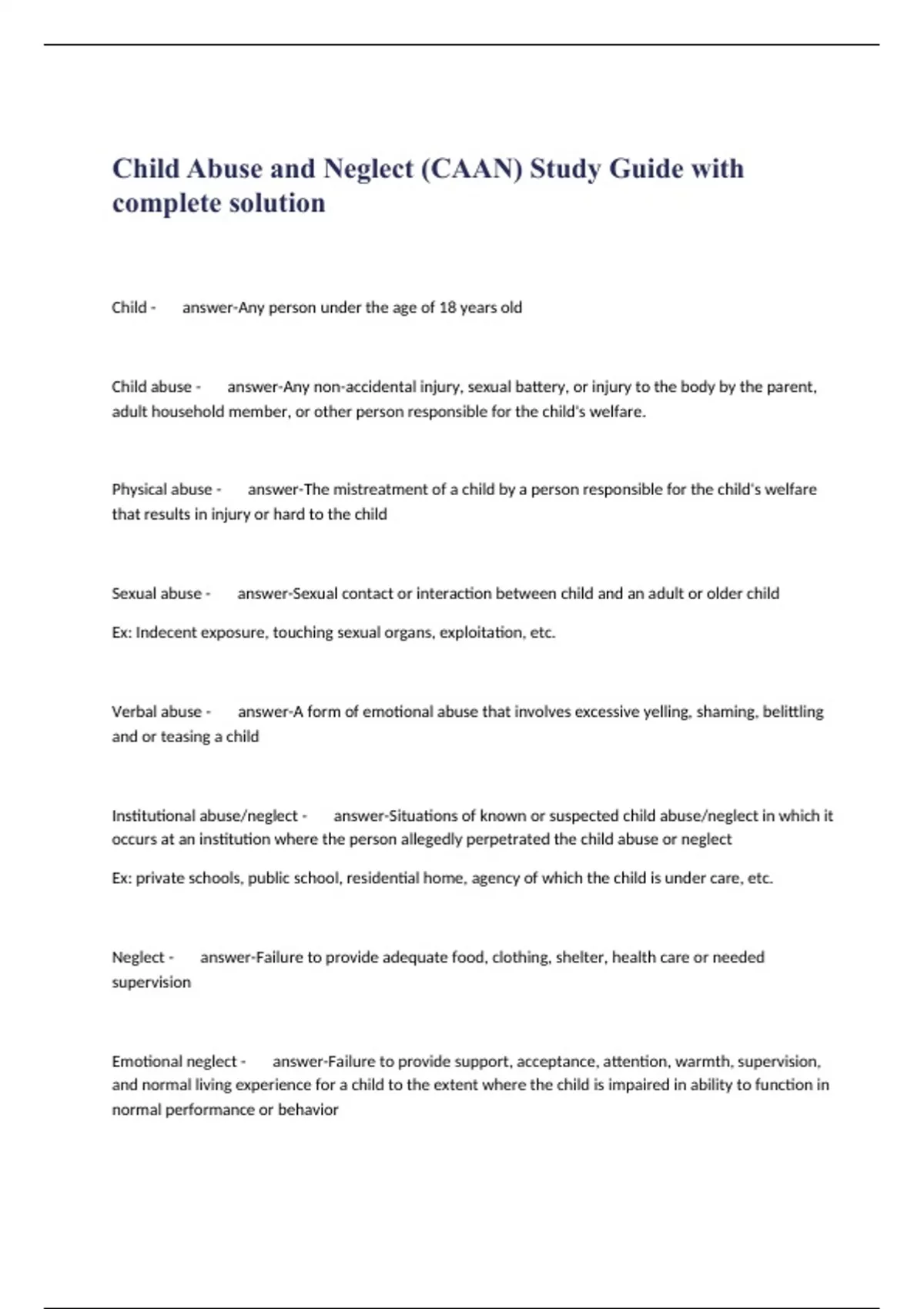 Child Abuse and Neglect (CAAN) Study Guide with complete solution

Child - answer-Any person under the age of 18 years old

Child abuse - answer-Any non-accidental injury, sexual battery, or injury to the body by the parent, adult household member, or other person responsible for the child's welfare.

Physical abuse - answer-The mistreatment of a child by a person responsible for the child's welfare that results in injury or hard to the child

Sexual abuse - answer-Sexual contact or interaction between child and an adult or older child

Ex: Indecent exposure, touching sexual organs, exploitation, etc.

Verbal abuse - answer-A form of emotional abuse that involves excessive yelling, shaming, belittling and or teasing a child

Institutional abuse/neglect - answer-Situations of known or suspected child abuse/neglect in which it occurs at an institution where the person allegedly perpetrated the child abuse or neglect

Ex: private schools, public school, residential home, agency of which the child is under care, etc.

Neglect - answer-Failure to provide adequate food, clothing, shelter, health care or needed supervision

Emotional neglect - answer-Failure to provide support, acceptance, attention, warmth, supervision, and normal living experience for a child to the extent where the child is impaired in ability to function in normal performance or behavior